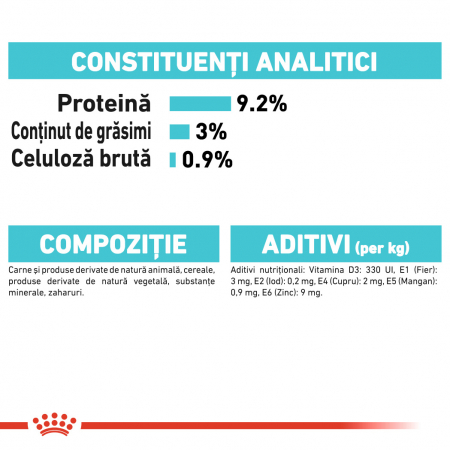 CONSTITUENȚI ANALITICI

Proteină 9.2%
Conținut de grăsimi 3%
Celuloză brută 0.9%

COMPOZIȚIE

Carne și produse derivate de natură animală, cereale, produse derivate de natură vegetală, substanțe minerale, zaharuri.

ADITIVI (per kg)

Aditivi nutriționali: Vitamina D3: 330 UI, E1 (Fier): 3 mg, E2 (Iod): 0,2 mg, E4 (Cupru): 2 mg, E5 (Mangan): 0,9 mg, E6 (Zinc): 9 mg.